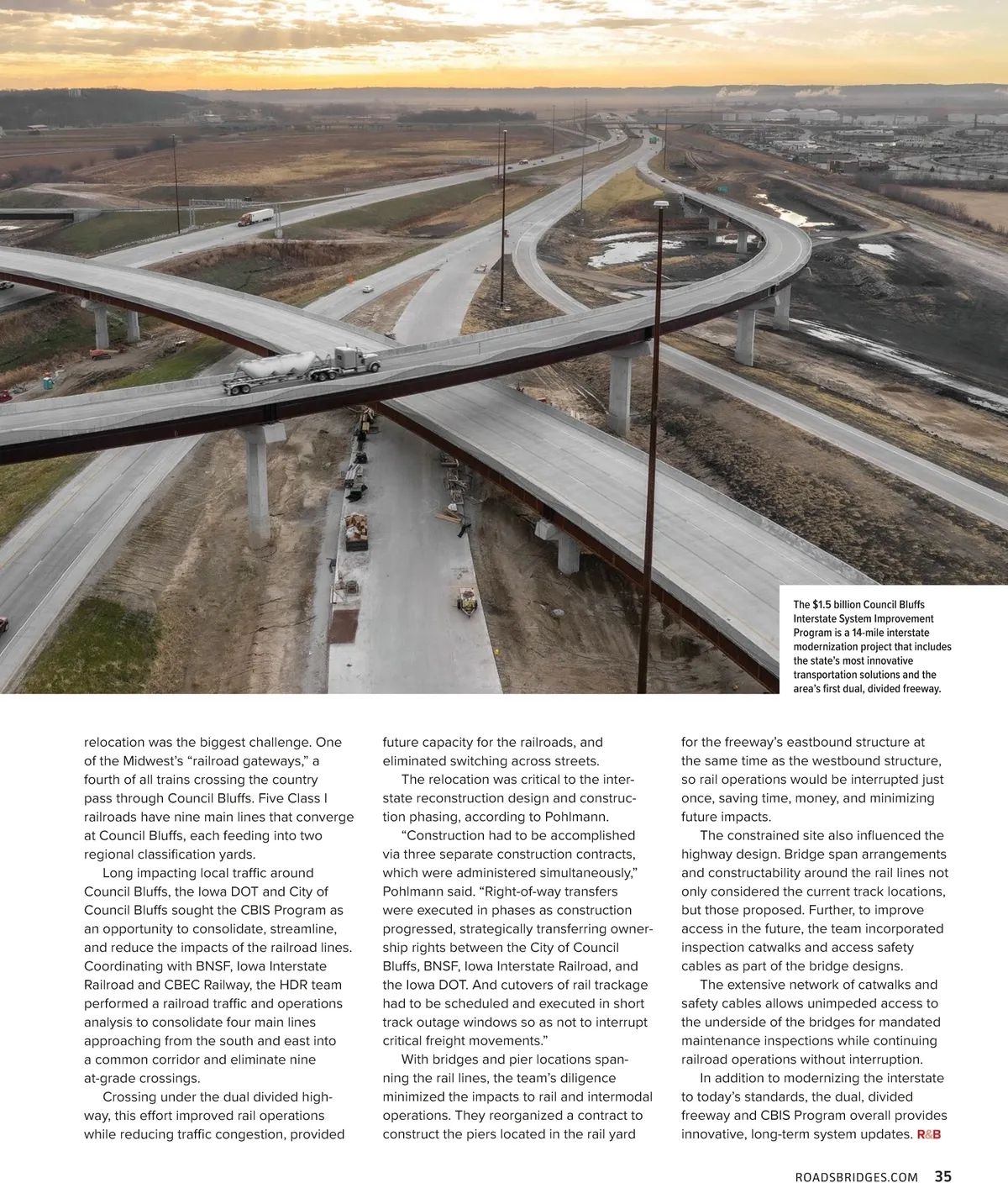 The $1.5 billion Council Bluffs Interstate System Improvement Program is a 14-mile interstate modernization project that includes the state's most innovative transportation solutions and the area's first dual, divided freeway.

relocation was the biggest challenge. One of the Midwest's "railroad gateways," a fourth of all trains crossing the country pass through Council Bluffs. Five Class I railroads have nine main lines that converge at Council Bluffs, each feeding into two regional classification yards.

Long impacting local traffic around Council Bluffs, the Iowa DOT and City of Council Bluffs sought the CBIS Program as an opportunity to consolidate, streamline, and reduce the impacts of the railroad lines. Coordinating with BNSF, Iowa Interstate Railroad and CBEC Railway, the HDR team performed a railroad traffic and operations analysis to consolidate four main lines approaching from the south and east into a common corridor and eliminate nine at-grade crossings.

Crossing under the dual divided highway, this effort improved rail operations while reducing traffic congestion, provided future capacity for the railroads, and eliminated switching across streets.

The relocation was critical to the interstate reconstruction design and construction phasing, according to Pohlmann.

"Construction had to be accomplished via three separate construction contracts, which were administered simultaneously," Pohlmann said. "Right-of-way transfers were executed in phases as construction progressed, strategically transferring ownership rights between the City of Council Bluffs, BNSF, Iowa Interstate Railroad, and the Iowa DOT. And cutovers of rail trackage had to be scheduled and executed in short track outage windows so as not to interrupt critical freight movements."

With bridges and pier locations spanning the rail lines, the team's diligence minimized the impacts to rail and intermodal operations. They reorganized a contract to construct the piers located in the rail yard for the freeway's eastbound structure at the same time as the westbound structure, so rail operations would be interrupted just once, saving time, money, and minimizing future impacts.

The constrained site also influenced the highway design. Bridge span arrangements and constructability around the rail lines not only considered the current track locations, but those proposed. Further, to improve access in the future, the team incorporated inspection catwalks and access safety cables as part of the bridge designs.

The extensive network of catwalks and safety cables allows unimpeded access to the underside of the bridges for mandated maintenance inspections while continuing railroad operations without interruption.

In addition to modernizing the interstate to today's standards, the dual, divided freeway and CBIS Program overall provides innovative, long-term system updates. R&B

ROADSBRIDGES.COM 35